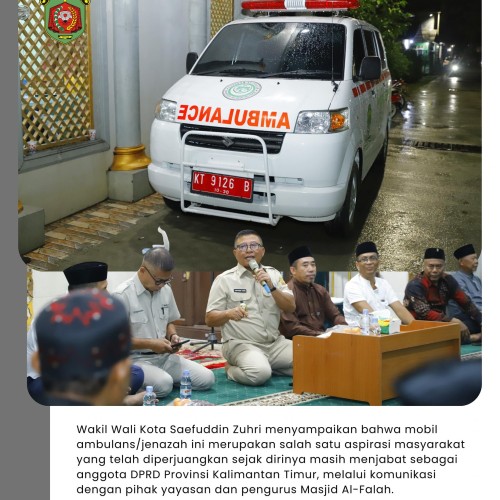 AMBULANCE

KT 9126 B

Wakil Wali Kota Saefuddin Zuhri menyampaikan bahwa mobil ambulans/jenazah ini merupakan salah satu aspirasi masyarakat yang telah diperjuangkan sejak dirinya masih menjabat sebagai anggota DPRD Provinsi Kalimantan Timur, melalui komunikasi dengan pihak yayasan dan pengurus Masjid Al-Falah.